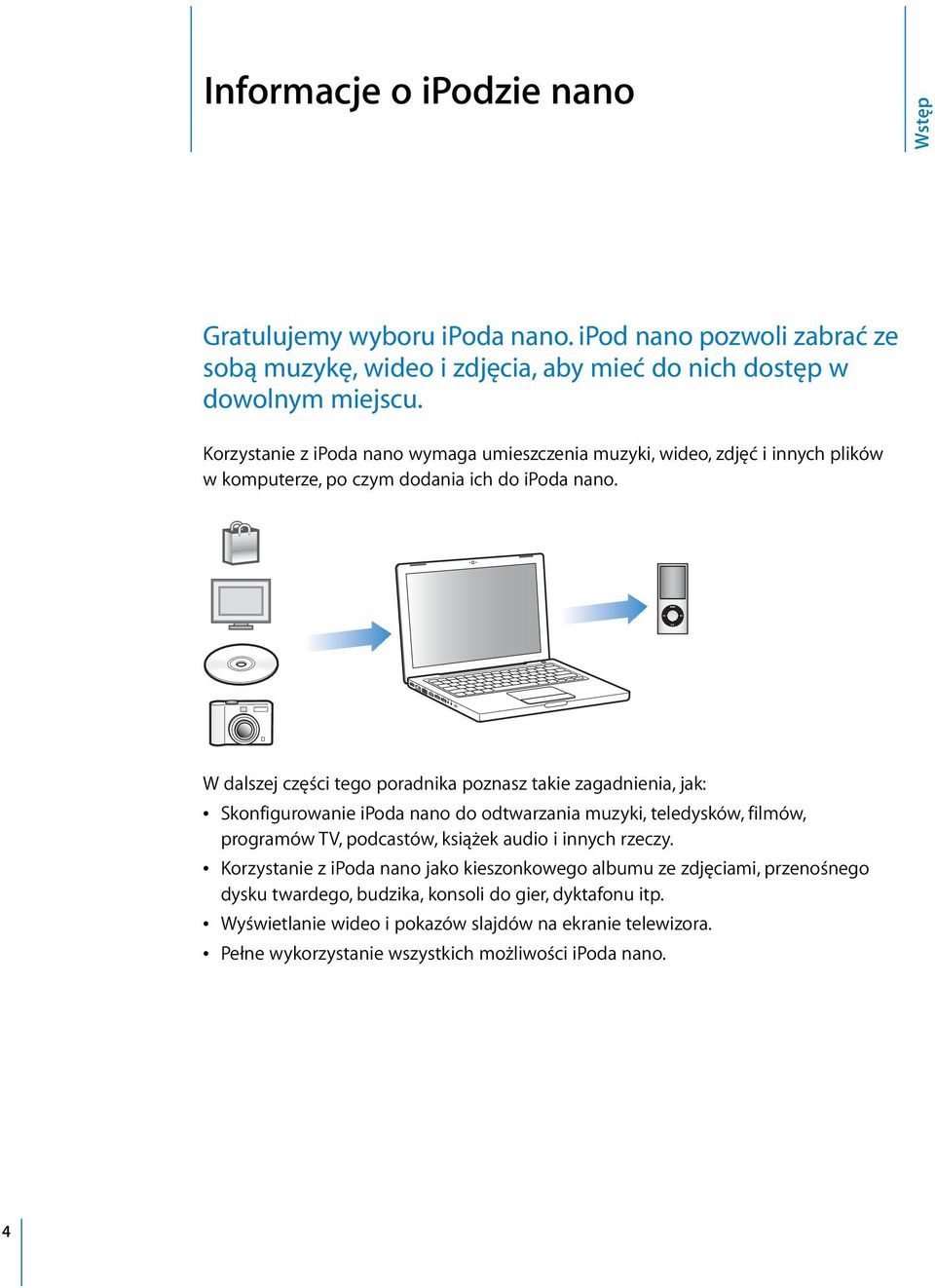 Informacje o iPodzie nano

Wstęp

Gratulujemy wyboru iPoda nano. iPod nano pozwoli zabrać ze sobą muzykę, wideo i zdjęcia, aby mieć do nich dostęp w dowolnym miejscu.

Korzystanie z iPoda nano wymaga umieszczenia muzyki, wideo, zdjęć i innych plików w komputerze, po czym dodania ich do iPoda nano.

W dalszej części tego poradnika poznasz takie zagadnienia, jak:

• Skonfigurowanie iPoda nano do odtwarzania muzyki, teledysków, filmów, programów TV, podcastów, książek audio i innych rzeczy.
• Korzystanie z iPoda nano jako kieszonkowego albumu ze zdjęciami, przenośnego dysku twardego, budzika, konsoli do gier, dyktafonu itp.
• Wyświetlanie wideo i pokazów slajdów na ekranie telewizora.
• Pełne wykorzystanie wszystkich możliwości iPoda nano.

4